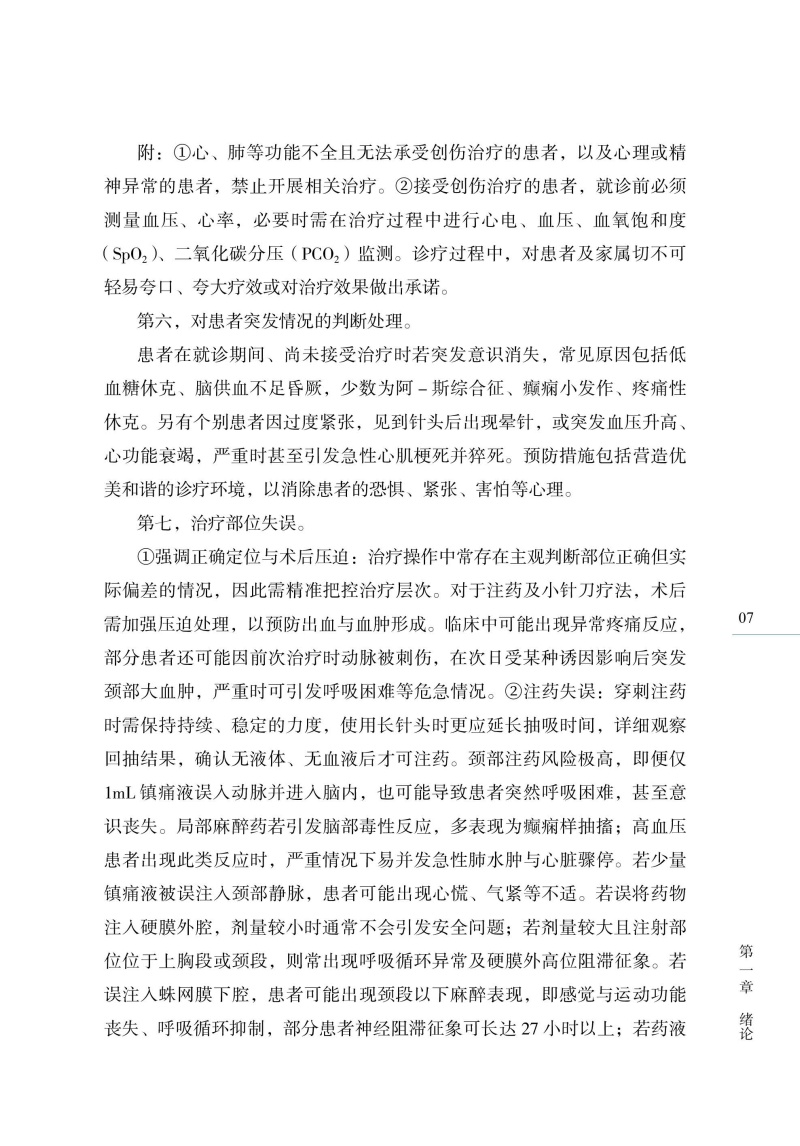 附：①心、肺等功能不全且无法承受创伤治疗的患者，以及心理或精神异常的患者，禁止开展相关治疗。②接受创伤治疗的患者，就诊前必须测量血压、心率，必要时需在治疗过程中进行心电、血压、血氧饱和度（$SpO_2$）、二氧化碳分压（$PCO_2$）监测。诊疗过程中，对患者及家属切不可轻易夸口、夸大疗效或对治疗效果做出承诺。

第六，对患者突发情况的判断处理。

患者在就诊期间、尚未接受治疗时若突发意识消失，常见原因包括低血糖休克、脑供血不足昏厥，少数为阿－斯综合征、癫痫小发作、疼痛性休克。另有个别患者因过度紧张，见到针头后出现晕针，或突发血压升高、心功能衰竭，严重时甚至引发急性心肌梗死并猝死。预防措施包括营造优美和谐的诊疗环境，以消除患者的恐惧、紧张、害怕等心理。

第七，治疗部位失误。

①强调正确定位与术后压迫：治疗操作中常存在主观判断部位正确但实际偏差的情况，因此需精准把控治疗层次。对于注药及小针刀疗法，术后需加强压迫处理，以预防出血与血肿形成。临床中可能出现异常疼痛反应，部分患者还可能因前次治疗时动脉被刺伤，在次日受某种诱因影响后突发颈部大血肿，严重时可引发呼吸困难等危急情况。②注药失误：穿刺注药时需保持持续、稳定的力度，使用长针头时更应延长抽吸时间，详细观察回抽结果，确认无液体、无血液后才可注药。颈部注药风险极高，即便仅1mL镇痛液误入动脉并进入脑内，也可能导致患者突然呼吸困难，甚至意识丧失。局部麻醉药若引发脑部毒性反应，多表现为癫痫样抽搐；高血压患者出现此类反应时，严重情况下易并发急性肺水肿与心脏骤停。若少量镇痛液被误注入颈部静脉，患者可能出现心慌、气紧等不适。若误将药物注入硬膜外腔，剂量较小时通常不会引发安全问题；若剂量较大且注射部位位于上胸段或颈段，则常出现呼吸循环异常及硬膜外高位阻滞征象。若误注入蛛网膜下腔，患者可能出现颈段以下麻醉表现，即感觉与运动功能丧失、呼吸循环抑制，部分患者神经阻滞征象可长达27小时以上；若药液

07

第一章 绪论